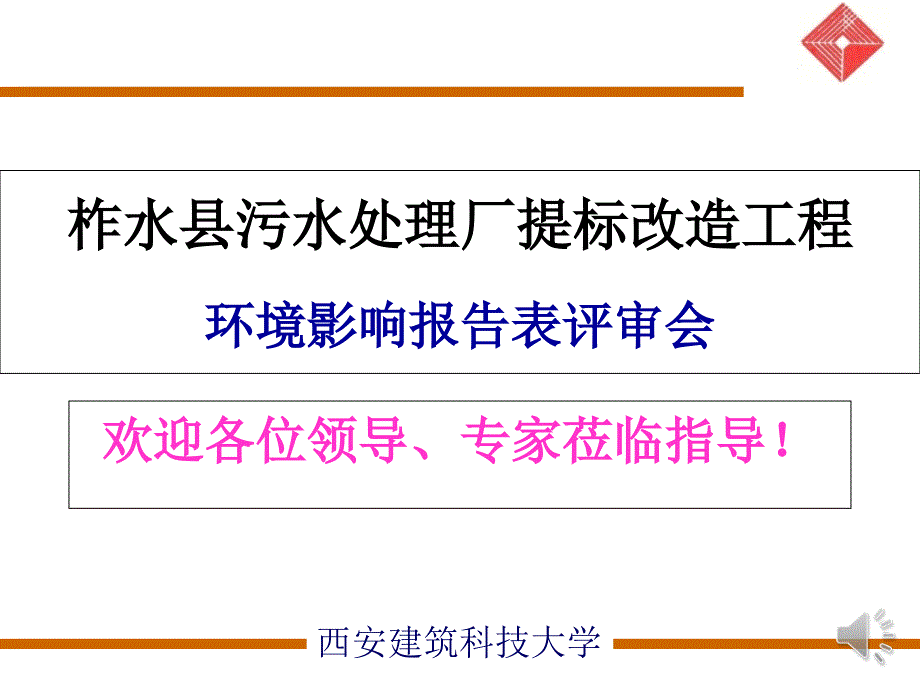 柞水县污水处理厂提标改造工程

环境影响报告表评审会

欢迎各位领导、专家莅临指导！

西安建筑科技大学